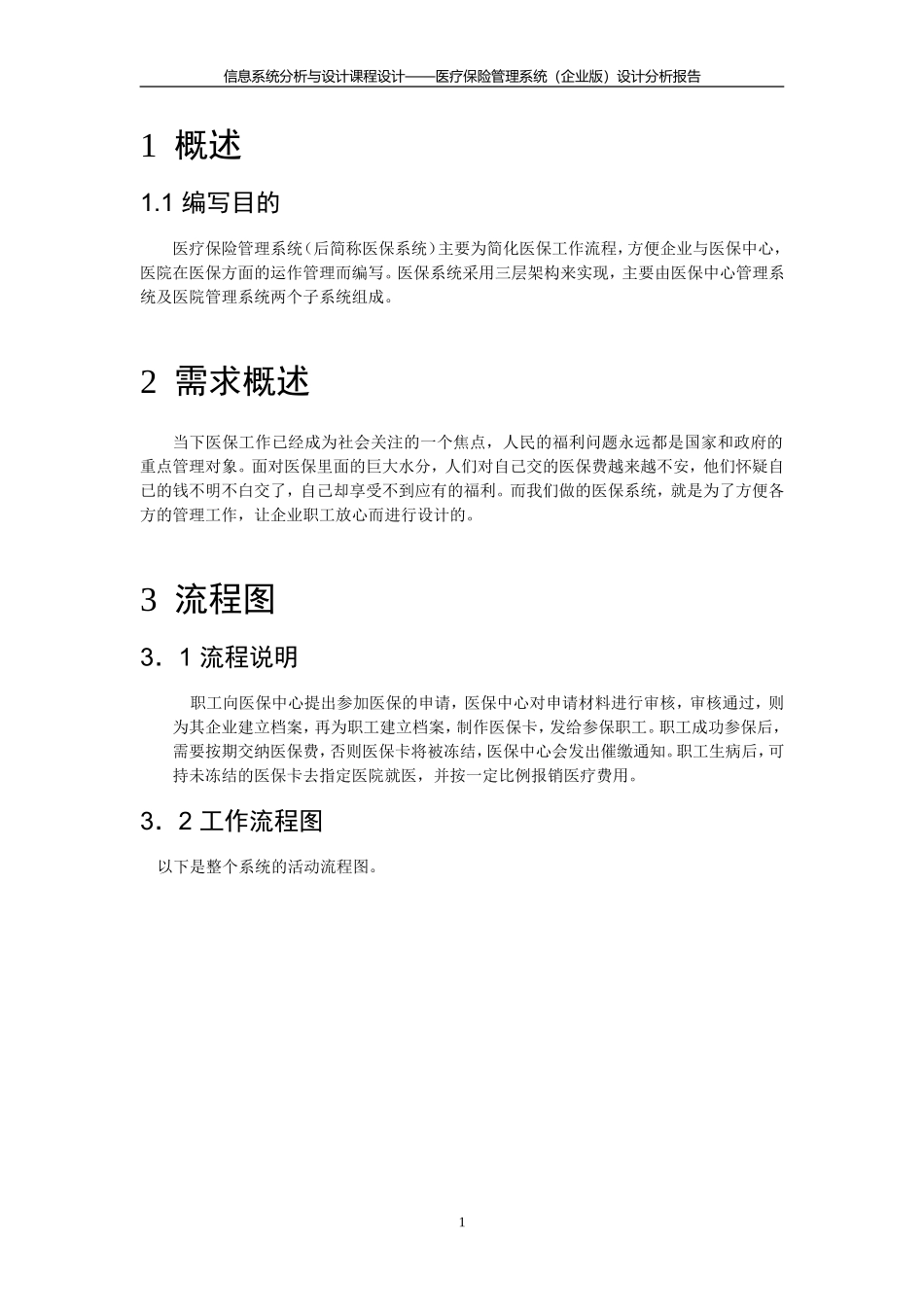 信息系统分析与设计课程设计——医疗保险管理系统（企业版）设计分析报告

1 概述

1.1 编写目的

医疗保险管理系统（后简称医保系统）主要为简化医保工作流程，方便企业与医保中心，医院在医保方面的运作管理而编写。医保系统采用三层架构来实现，主要由医保中心管理系统及医院管理系统两个子系统组成。

2 需求概述

当下医保工作已经成为社会关注的一个焦点，人民的福利问题永远都是国家和政府的重点管理对象。面对医保里面的巨大水分，人们对自己交的医保费越来越不安，他们怀疑自己的钱不明不白交了，自己却享受不到应有的福利。而我们做的医保系统，就是为了方便各方的管理工作，让企业职工放心而进行设计的。

3 流程图

3．1 流程说明

职工向医保中心提出参加医保的申请，医保中心对申请材料进行审核，审核通过，则为其企业建立档案，再为职工建立档案，制作医保卡，发给参保职工。职工成功参保后，需要按期交纳医保费，否则医保卡将被冻结，医保中心会发出催缴通知。职工生病后，可持未冻结的医保卡去指定医院就医，并按一定比例报销医疗费用。

3．2 工作流程图

以下是整个系统的活动流程图。

1